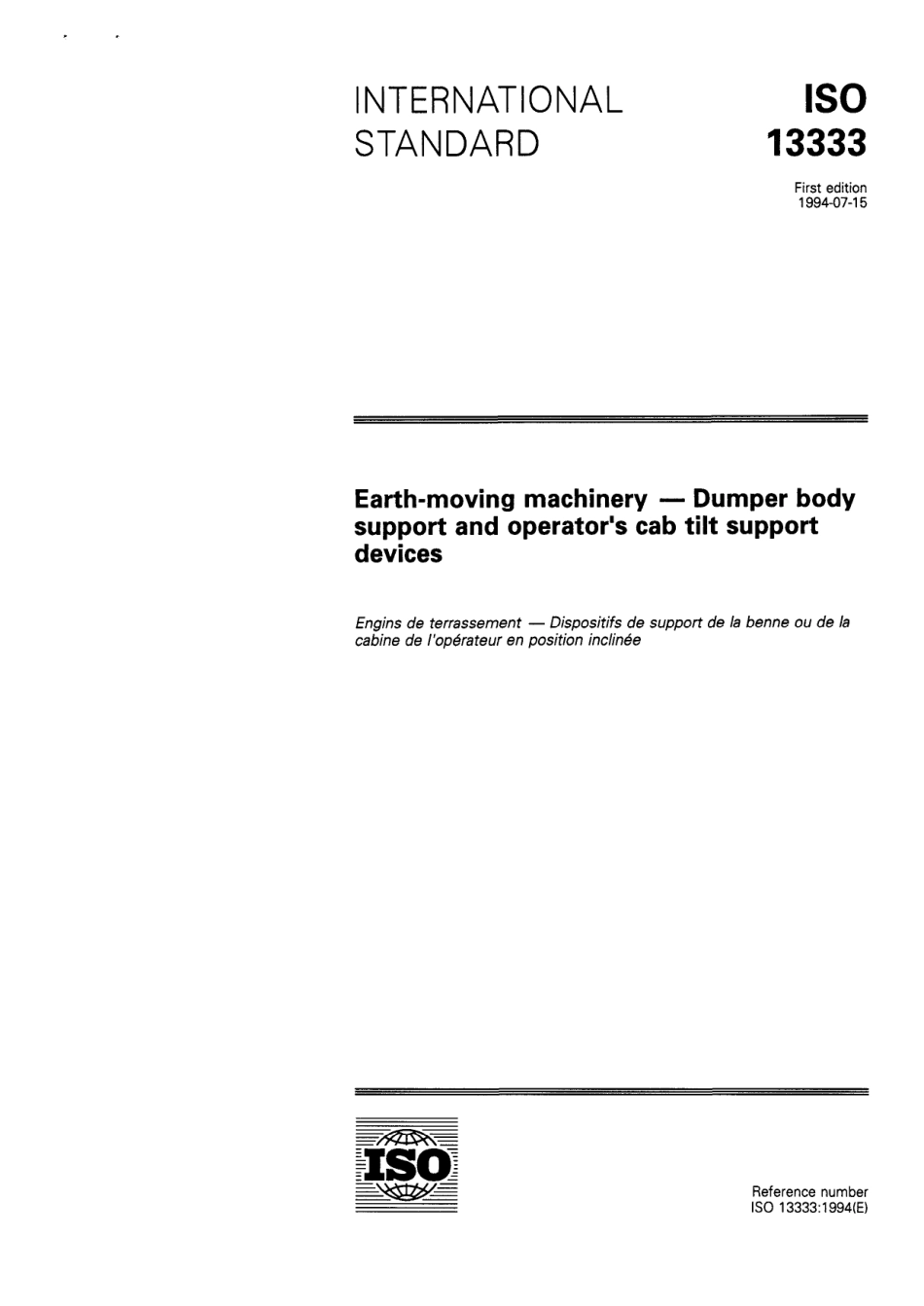 INTERNATIONAL STANDARD

ISO 13333

First edition 1994-07-15

Earth-moving machinery — Dumper body support and operator's cab tilt support devices

Engins de terrassement — Dispositifs de support de la benne ou de la cabine de l'opérateur en position inclinée

ISO

Reference number ISO 13333:1994(E)